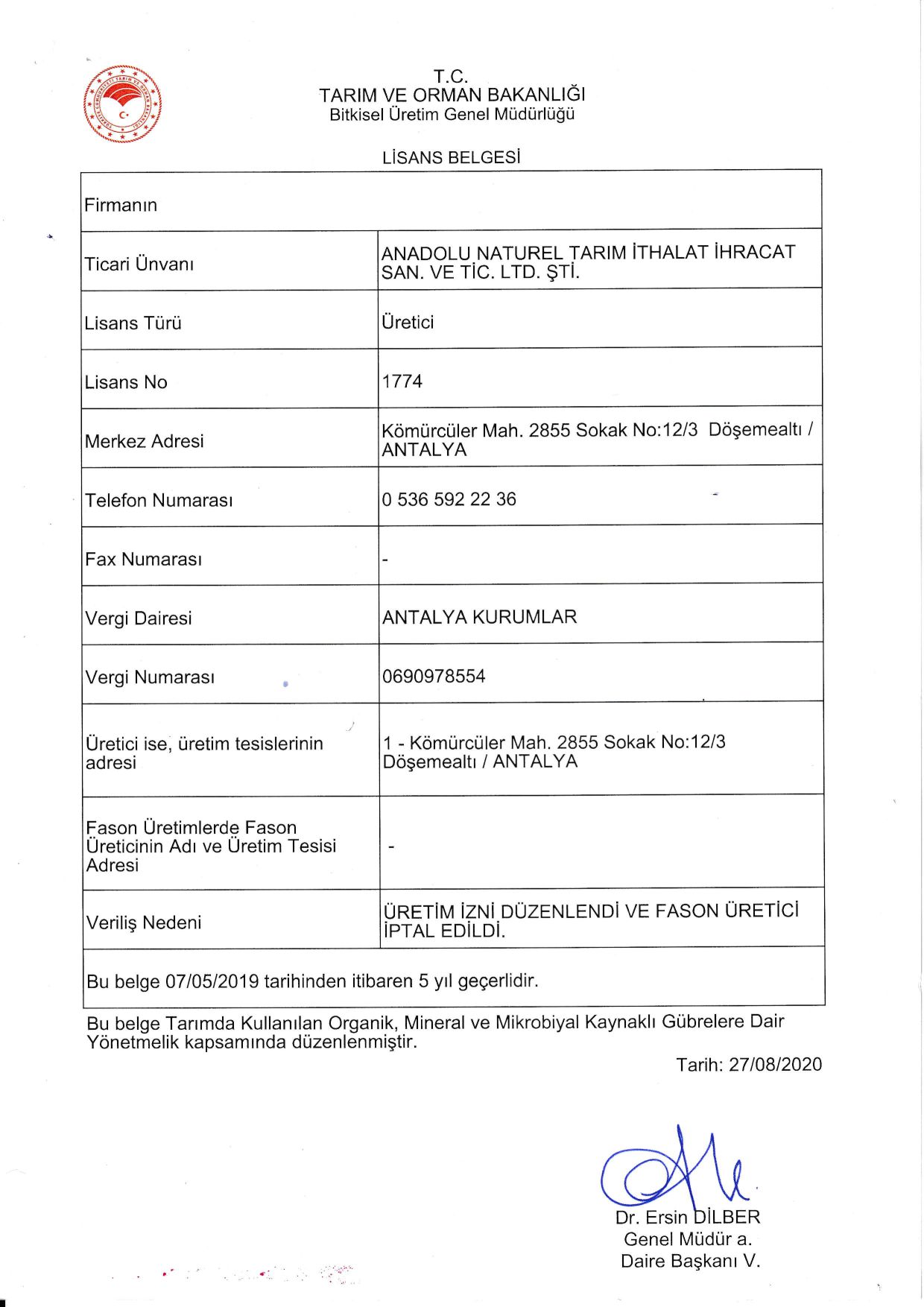 T.C.
TARIM VE ORMAN BAKANLIĞI
Bitkisel Üretim Genel Müdürlüğü

LİSANS BELGESİ

| Firmanın | |
|---|---|
| Ticari Ünvanı | ANADOLU NATUREL TARIM İTHALAT İHRACAT SAN. VE TİC. LTD. ŞTİ. |
| Lisans Türü | Üretici |
| Lisans No | 1774 |
| Merkez Adresi | Kömürcüler Mah. 2855 Sokak No:12/3 Döşemealtı / ANTALYA |
| Telefon Numarası | 0 536 592 22 36 |
| Fax Numarası | - |
| Vergi Dairesi | ANTALYA KURUMLAR |
| Vergi Numarası | 0690978554 |
| Üretici ise, üretim tesislerinin adresi | 1 - Kömürcüler Mah. 2855 Sokak No:12/3 Döşemealtı / ANTALYA |
| Fason Üretimlerde Fason Üreticinin Adı ve Üretim Tesisi Adresi | - |
| Veriliş Nedeni | ÜRETİM İZNİ DÜZENLENDİ VE FASON ÜRETİCİ İPTAL EDİLDİ. |
| Bu belge 07/05/2019 tarihinden itibaren 5 yıl geçerlidir. | |

Bu belge Tarımda Kullanılan Organik, Mineral ve Mikrobiyal Kaynaklı Gübrelere Dair Yönetmelik kapsamında düzenlenmiştir.

Tarih: 27/08/2020

Dr. Ersin DİLBER
Genel Müdür a.
Daire Başkanı V.